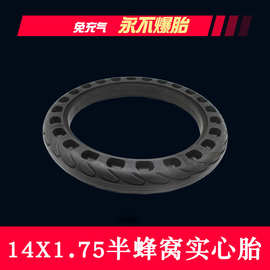 免充气 永不爆胎

14X1.75半蜂窝实心胎